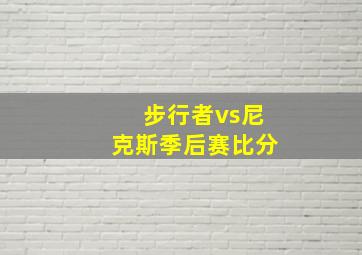 步行者vs尼克斯季后赛比分